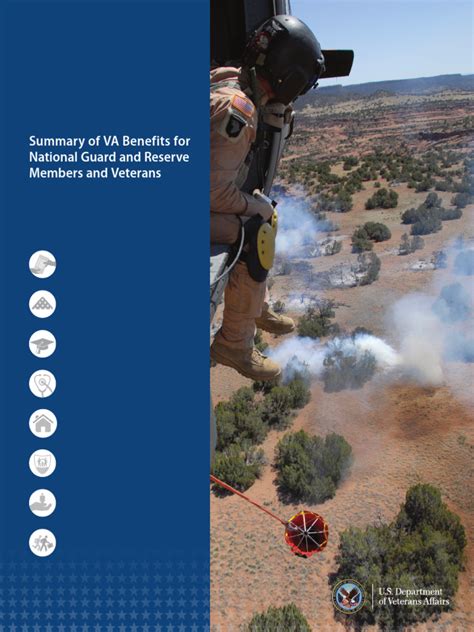 Summary of VA Benefits for National Guard and Reserve Members and Veterans

U.S. Department of Veterans Affairs